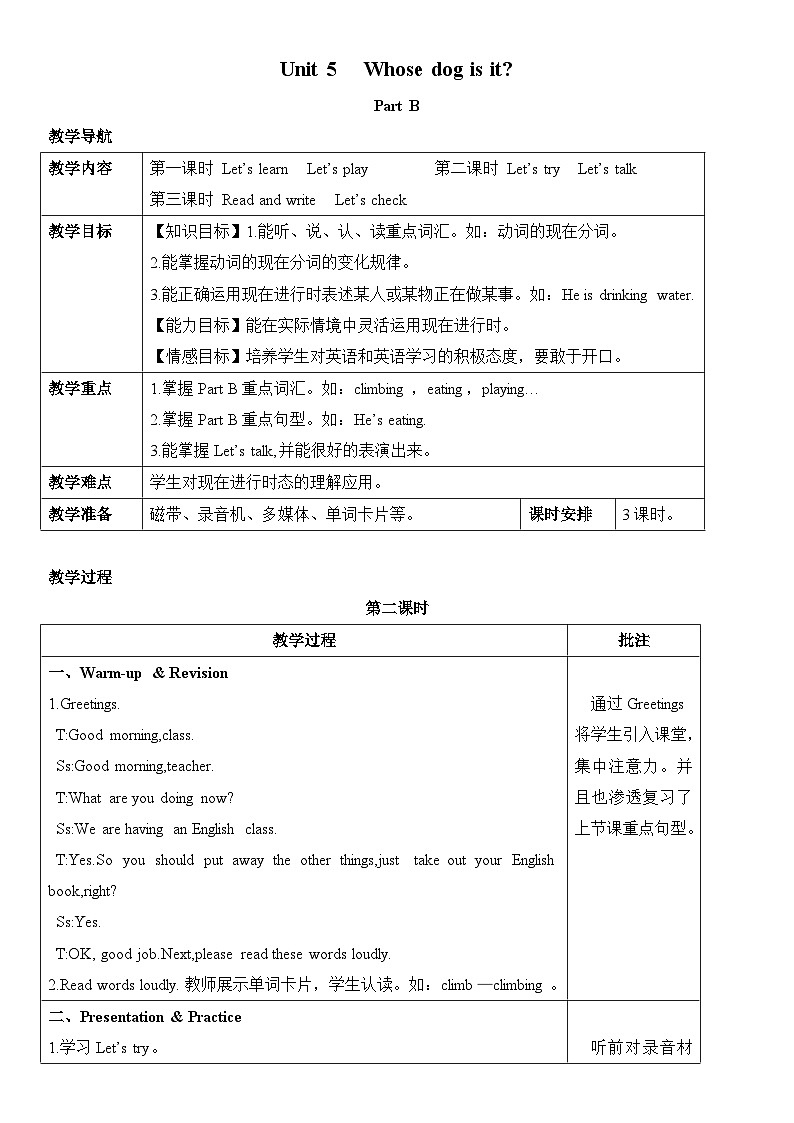 Unit 5 Whose dog is it?

Part B

教学导航

| 教学内容 | 第一课时 Let's learn Let's play 第二课时 Let's try Let's talk 第三课时 Read and write Let's check | | |
|---|---|---|---|
| 教学目标 | 【知识目标】1.能听、说、认、读重点词汇。如：动词的现在分词。 2.能掌握动词的现在分词的变化规律。 3.能正确运用现在进行时表述某人或某物正在做某事。如：He is drinking water. 【能力目标】能在实际情境中灵活运用现在进行时。 【情感目标】培养学生对英语和英语学习的积极态度，要敢于开口。 | | |
| 教学重点 | 1.掌握 Part B 重点词汇。如：climbing ，eating，playing… 2.掌握 Part B 重点句型。如：He's eating. 3.能掌握 Let's talk,并能很好的表演出来。 | | |
| 教学难点 | 学生对现在进行时态的理解应用。 | | |
| 教学准备 | 磁带、录音机、多媒体、单词卡片等。 | 课时安排 | 3 课时。 |

教学过程

第二课时

| 教学过程 | 批注 |
|---|---|
| 一、Warm-up & Revision 1.Greetings. T:Good morning,class. Ss:Good morning,teacher. T:What are you doing now? Ss:We are having an English class. T:Yes.So you should put away the other things,just take out your English book,right? Ss:Yes. T:OK, good job.Next,please read these words loudly. 2.Read words loudly. 教师展示单词卡片，学生认读。如：climb —climbing 。 | 通过 Greetings 将学生引入课堂，集中注意力。并且也渗透复习了上节课重点句型。 |
| 二、Presentation & Practice 1.学习 Let's try。 | 听前对录音材 |